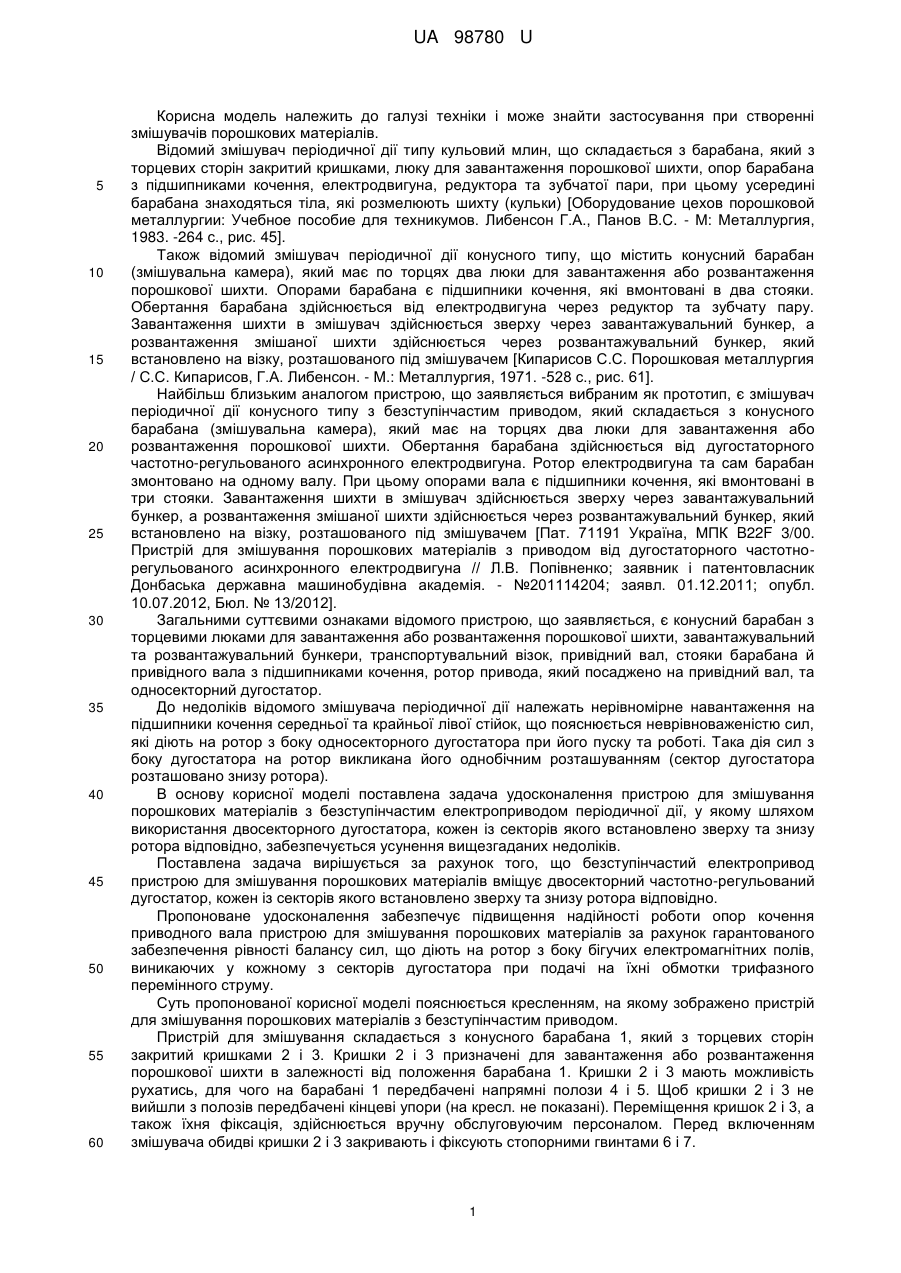 UA 98780 U

Корисна модель належить до галузі техніки і може знайти застосування при створенні змішувачів порошкових матеріалів.

Відомий змішувач періодичної дії типу кульовий млин, що складається з барабана, який з торцевих сторін закритий кришками, люку для завантаження порошкової шихти, опор барабана з підшипниками кочення, електродвигуна, редуктора та зубчатої пари, при цьому усередині барабана знаходяться тіла, які розмелюють шихту (кульки) [Оборудование цехов порошковой металлургии: Учебное пособие для техникумов. Либенсон Г.А., Панов B.C. - М: Металлургия, 1983. -264 с., рис. 45].

Також відомий змішувач періодичної дії конусного типу, що містить конусний барабан (змішувальна камера), який має по торцях два люки для завантаження або розвантаження порошкової шихти. Опорами барабана є підшипники кочення, які вмонтовані в два стояки. Обертання барабана здійснюється від електродвигуна через редуктор та зубчату пару. Завантаження шихти в змішувач здійснюється зверху через завантажувальний бункер, а розвантаження змішаної шихти здійснюється через розвантажувальний бункер, який встановлено на візку, розташованого під змішувачем [Кипарисов С.С. Порошковая металлургия / С.С. Кипарисов, Г.А. Либенсон. - М.: Металлургия, 1971. -528 с., рис. 61].

Найбільш близьким аналогом пристрою, що заявляється вибраним як прототип, є змішувач періодичної дії конусного типу з безступінчастим приводом, який складається з конусного барабана (змішувальна камера), який має на торцях два люки для завантаження або розвантаження порошкової шихти. Обертання барабана здійснюється від дугостаторного частотно-регульованого асинхронного електродвигуна. Ротор електродвигуна та сам барабан змонтовано на одному валу. При цьому опорами вала є підшипники кочення, які вмонтовані в три стояки. Завантаження шихти в змішувач здійснюється зверху через завантажувальний бункер, а розвантаження змішаної шихти здійснюється через розвантажувальний бункер, який встановлено на візку, розташованого під змішувачем [Пат. 71191 Україна, МПК B22F 3/00. Пристрій для змішування порошкових матеріалів з приводом від дугостаторного частотно-регульованого асинхронного електродвигуна // Л.В. Попівненко; заявник і патентовласник Донбаська державна машинобудівна академія. - №201114204; заявл. 01.12.2011; опубл. 10.07.2012, Бюл. № 13/2012].

Загальними суттєвими ознаками відомого пристрою, що заявляється, є конусний барабан з торцевими люками для завантаження або розвантаження порошкової шихти, завантажувальний та розвантажувальний бункери, транспортувальний візок, привідний вал, стояки барабана й привідного вала з підшипниками кочення, ротор привода, який посаджено на привідний вал, та односекторний дугостатор.

До недоліків відомого змішувача періодичної дії належать нерівномірне навантаження на підшипники кочення середньої та крайньої лівої стійок, що пояснюється неврівноваженістю сил, які діють на ротор з боку односекторного дугостатора при його пуску та роботі. Така дія сил з боку дугостатора на ротор викликана його однобічним розташуванням (сектор дугостатора розташовано знизу ротора).

В основу корисної моделі поставлена задача удосконалення пристрою для змішування порошкових матеріалів з безступінчастим електроприводом періодичної дії, у якому шляхом використання двосекторного дугостатора, кожен із секторів якого встановлено зверху та знизу ротора відповідно, забезпечується усунення вищезгаданих недоліків.

Поставлена задача вирішується за рахунок того, що безступінчастий електропривод пристрою для змішування порошкових матеріалів вміщує двосекторний частотно-регульований дугостатор, кожен із секторів якого встановлено зверху та знизу ротора відповідно.

Пропоноване удосконалення забезпечує підвищення надійності роботи опор кочення приводного вала пристрою для змішування порошкових матеріалів за рахунок гарантованого забезпечення рівності балансу сил, що діють на ротор з боку бігучих електромагнітних полів, виникаючих у кожному з секторів дугостатора при подачі на їхні обмотки трифазного перемінного струму.

Суть пропонованої корисної моделі пояснюється кресленням, на якому зображено пристрій для змішування порошкових матеріалів з безступінчастим приводом.

Пристрій для змішування складається з конусного барабана 1, який з торцевих сторін закритий кришками 2 і 3. Кришки 2 і 3 призначені для завантаження або розвантаження порошкової шихти в залежності від положення барабана 1. Кришки 2 і 3 мають можливість рухатись, для чого на барабані 1 передбачені напрямні полози 4 і 5. Щоб кришки 2 і 3 не вийшли з полозів передбачені кінцеві упори (на кресл. не показані). Переміщення кришок 2 і 3, а також їхня фіксація, здійснюється вручну обслуговуючим персоналом. Перед включенням змішувача обидві кришки 2 і 3 закривають і фіксують стопорними гвинтами 6 і 7.

5
10
15
20
25
30
35
40
45
50
55
60

1